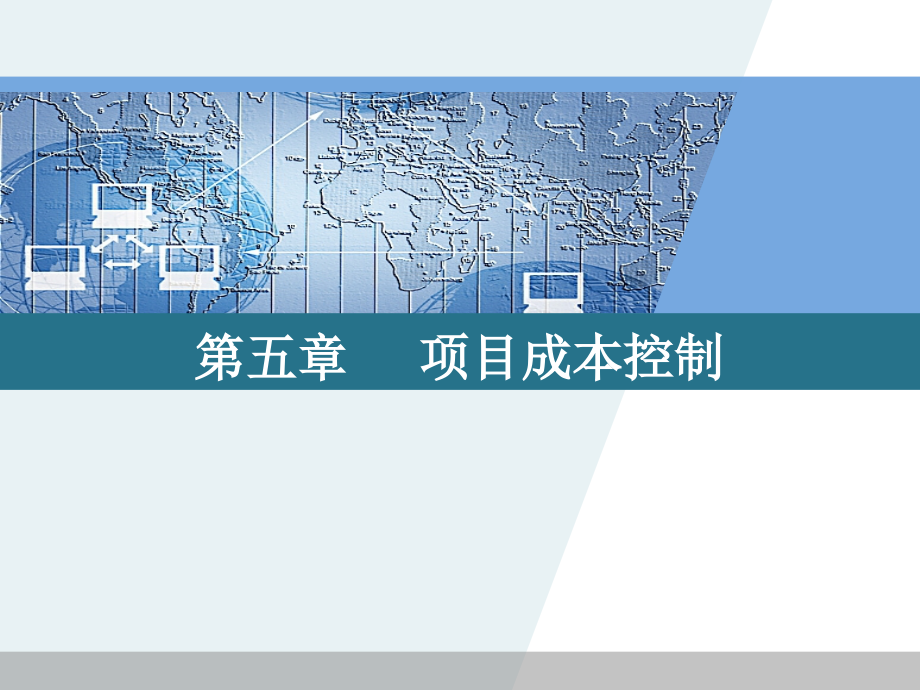 第五章　项目成本控制